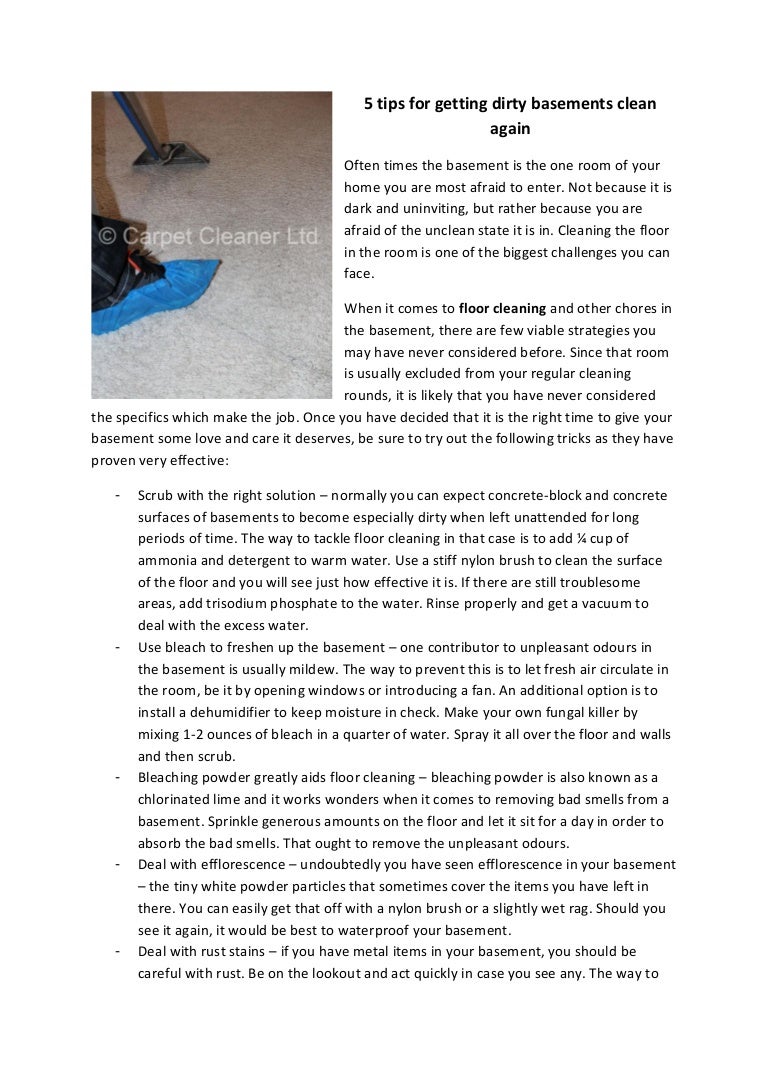 © Carpet Cleaner Ltd

5 tips for getting dirty basements clean again

Often times the basement is the one room of your home you are most afraid to enter. Not because it is dark and uninviting, but rather because you are afraid of the unclean state it is in. Cleaning the floor in the room is one of the biggest challenges you can face.

When it comes to floor cleaning and other chores in the basement, there are few viable strategies you may have never considered before. Since that room is usually excluded from your regular cleaning rounds, it is likely that you have never considered the specifics which make the job. Once you have decided that it is the right time to give your basement some love and care it deserves, be sure to try out the following tricks as they have proven very effective:

- Scrub with the right solution – normally you can expect concrete-block and concrete surfaces of basements to become especially dirty when left unattended for long periods of time. The way to tackle floor cleaning in that case is to add ¼ cup of ammonia and detergent to warm water. Use a stiff nylon brush to clean the surface of the floor and you will see just how effective it is. If there are still troublesome areas, add trisodium phosphate to the water. Rinse properly and get a vacuum to deal with the excess water.
- Use bleach to freshen up the basement – one contributor to unpleasant odours in the basement is usually mildew. The way to prevent this is to let fresh air circulate in the room, be it by opening windows or introducing a fan. An additional option is to install a dehumidifier to keep moisture in check. Make your own fungal killer by mixing 1-2 ounces of bleach in a quarter of water. Spray it all over the floor and walls and then scrub.
- Bleaching powder greatly aids floor cleaning – bleaching powder is also known as a chlorinated lime and it works wonders when it comes to removing bad smells from a basement. Sprinkle generous amounts on the floor and let it sit for a day in order to absorb the bad smells. That ought to remove the unpleasant odours.
- Deal with efflorescence – undoubtedly you have seen efflorescence in your basement – the tiny white powder particles that sometimes cover the items you have left in there. You can easily get that off with a nylon brush or a slightly wet rag. Should you see it again, it would be best to waterproof your basement.
- Deal with rust stains – if you have metal items in your basement, you should be careful with rust. Be on the lookout and act quickly in case you see any. The way to